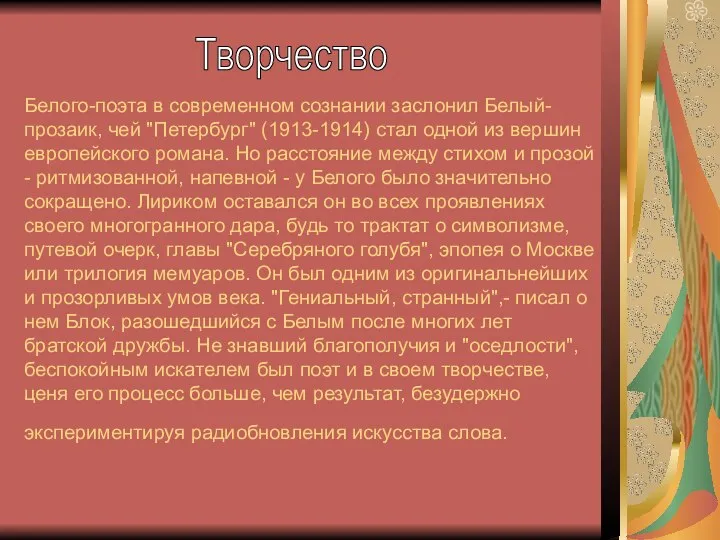 Творчество

Белого-поэта в современном сознании заслонил Белый-прозаик, чей "Петербург" (1913-1914) стал одной из вершин европейского романа. Но расстояние между стихом и прозой - ритмизованной, напевной - у Белого было значительно сокращено. Лириком оставался он во всех проявлениях своего многогранного дара, будь то трактат о символизме, путевой очерк, главы "Серебряного голубя", эпопея о Москве или трилогия мемуаров. Он был одним из оригинальнейших и прозорливых умов века. "Гениальный, странный",- писал о нем Блок, разошедшийся с Белым после многих лет братской дружбы. Не знавший благополучия и "оседлости", беспокойным искателем был поэт и в своем творчестве, ценя его процесс больше, чем результат, безудержно

экспериментируя радиобновления искусства слова.